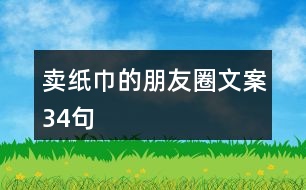 卖纸巾的朋友圈文案34句